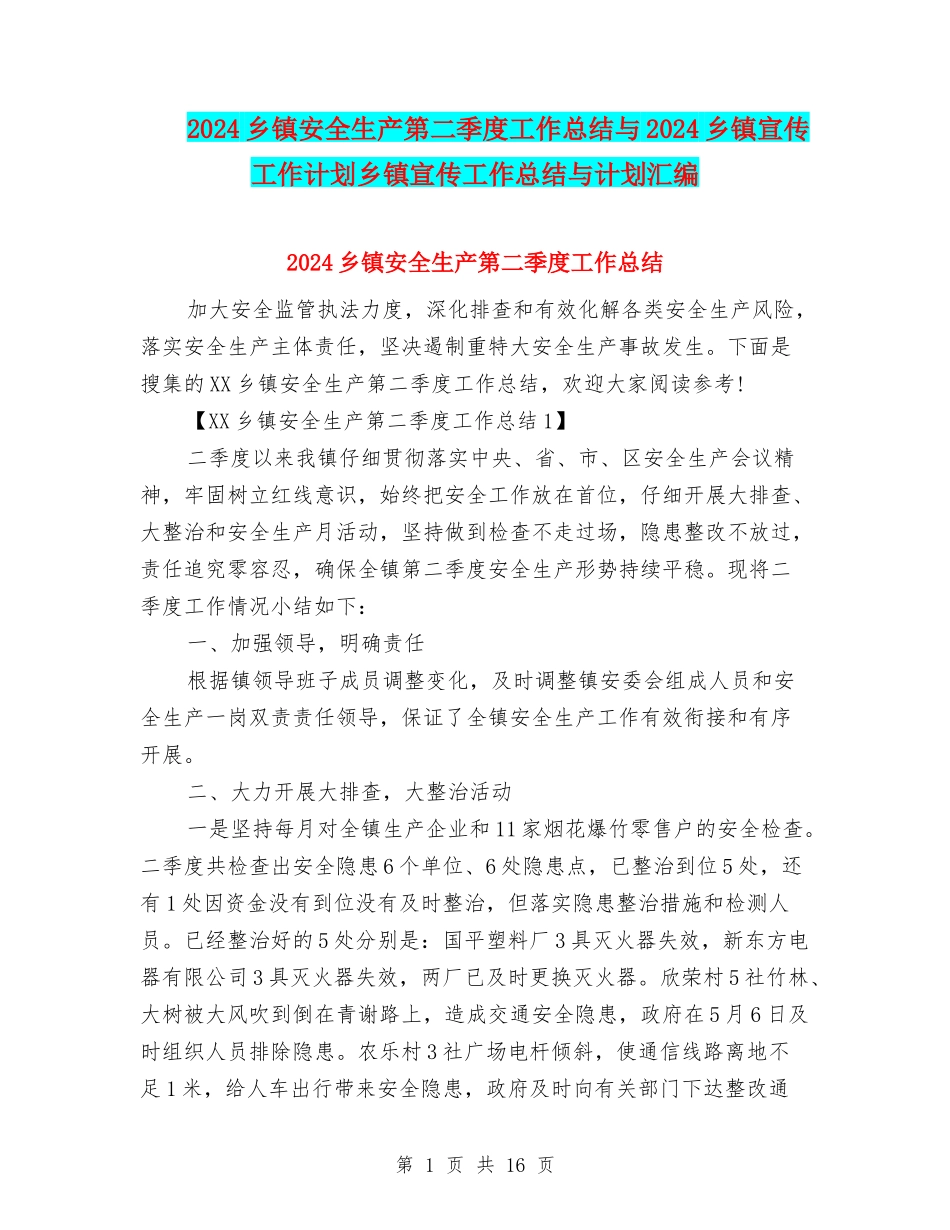 2024乡镇安全生产第二季度工作总结与2024乡镇宣传工作计划乡镇宣传工作总结与计划汇编

2024乡镇安全生产第二季度工作总结

加大安全监管执法力度，深化排查和有效化解各类安全生产风险，落实安全生产主体责任，坚决遏制重特大安全生产事故发生。下面是搜集的XX乡镇安全生产第二季度工作总结，欢迎大家阅读参考!

【XX乡镇安全生产第二季度工作总结1】

二季度以来我镇仔细贯彻落实中央、省、市、区安全生产会议精神，牢固树立红线意识，始终把安全工作放在首位，仔细开展大排查、大整治和安全生产月活动，坚持做到检查不走过场，隐患整改不放过，责任追究零容忍，确保全镇第二季度安全生产形势持续平稳。现将二季度工作情况小结如下：

一、加强领导，明确责任

根据镇领导班子成员调整变化，及时调整镇安委会组成人员和安全生产一岗双责责任领导，保证了全镇安全生产工作有效衔接和有序开展。

二、大力开展大排查，大整治活动

一是坚持每月对全镇生产企业和11家烟花爆竹零售户的安全检查。二季度共检查出安全隐患6个单位、6处隐患点，已整治到位5处，还有1处因资金没有到位没有及时整治，但落实隐患整治措施和检测人员。已经整治好的5处分别是：国平塑料厂3具灭火器失效，新东方电器有限公司3具灭火器失效，两厂已及时更换灭火器。欣荣村5社竹林、大树被大风吹到倒在青谢路上，造成交通安全隐患，政府在5月6日及时组织人员排除隐患。农乐村3社广场电杆倾斜，使通信线路离地不足1米，给人车出行带来安全隐患，政府及时向有关部门下达整改通

第 1 页 共 16 页